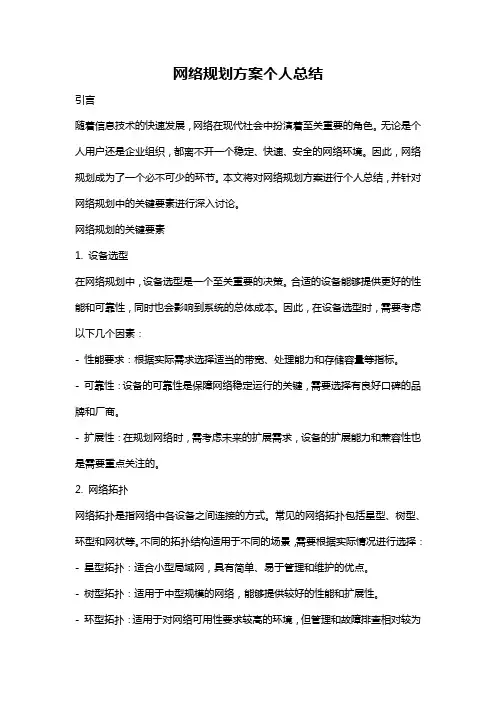 网络规划方案个人总结

引言

随着信息技术的快速发展，网络在现代社会中扮演着至关重要的角色。无论是个人用户还是企业组织，都离不开一个稳定、快速、安全的网络环境。因此，网络规划成为了一个必不可少的环节。本文将对网络规划方案进行个人总结，并针对网络规划中的关键要素进行深入讨论。

网络规划的关键要素

1. 设备选型

在网络规划中，设备选型是一个至关重要的决策。合适的设备能够提供更好的性能和可靠性，同时也会影响到系统的总体成本。因此，在设备选型时，需要考虑以下几个因素：

- 性能要求：根据实际需求选择适当的带宽、处理能力和存储容量等指标。

- 可靠性：设备的可靠性是保障网络稳定运行的关键，需要选择有良好口碑的品牌和厂商。

- 扩展性：在规划网络时，需考虑未来的扩展需求，设备的扩展能力和兼容性也是需要重点关注的。

2. 网络拓扑

网络拓扑是指网络中各设备之间连接的方式。常见的网络拓扑包括星型、树型、环型和网状等。不同的拓扑结构适用于不同的场景，需要根据实际情况进行选择：

- 星型拓扑：适合小型局域网，具有简单、易于管理和维护的优点。

- 树型拓扑：适用于中型规模的网络，能够提供较好的性能和扩展性。

- 环型拓扑：适用于对网络可用性要求较高的环境，但管理和故障排查相对较为